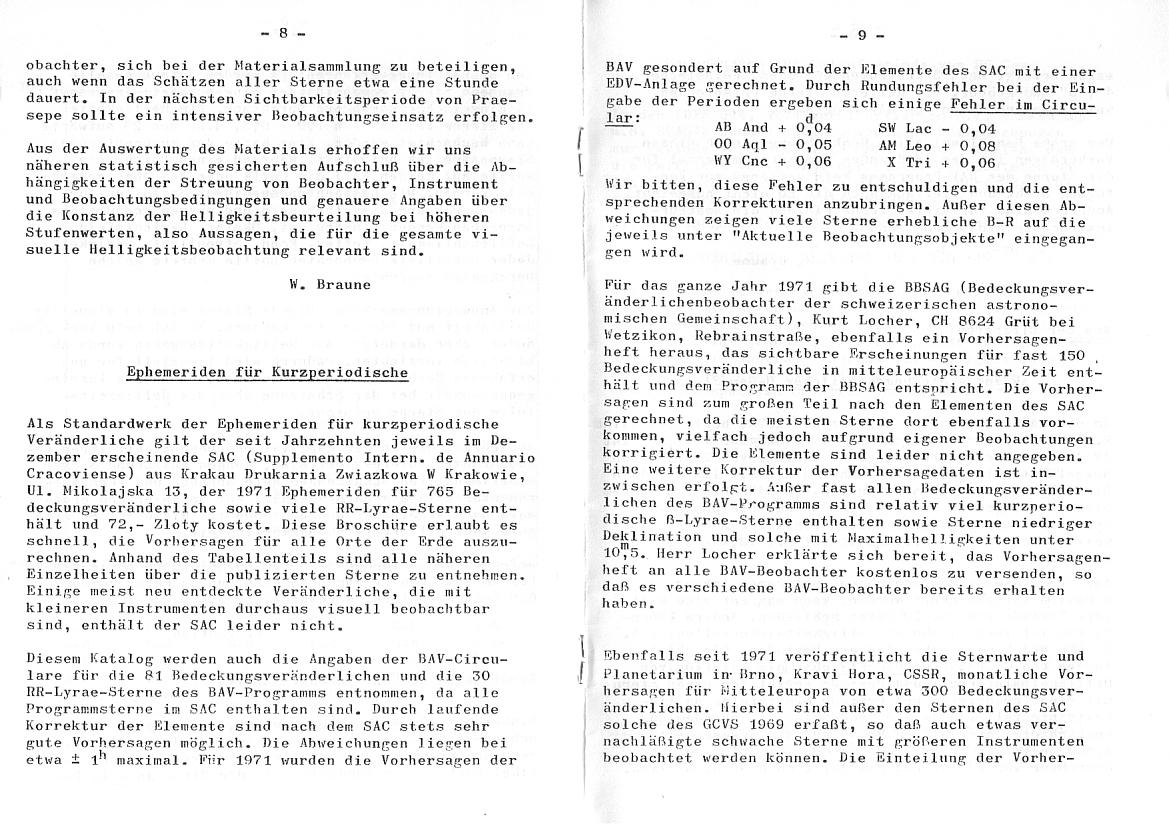 - 8 -

obachter, sich bei der Materialsammlung zu beteiligen, auch wenn das Schätzen aller Sterne etwa eine Stunde dauert. In der nächsten Sichtbarkeitsperiode von Praesepe sollte ein intensiver Beobachtungseinsatz erfolgen.

Aus der Auswertung des Materials erhoffen wir uns näheren statistisch gesicherten Aufschluß über die Abhängigkeiten der Streuung von Beobachter, Instrument und Beobachtungsbedingungen und genauere Angaben über die Konstanz der Helligkeitsbeurteilung bei höheren Stufenwerten, also Aussagen, die für die gesamte visuelle Helligkeitsbeobachtung relevant sind.

W. Braune

Ephemeriden für Kurzperiodische

Als Standardwerk der Ephemeriden für kurzperiodische Veränderliche gilt der seit Jahrzehnten jeweils im Dezember erscheinende SAC (Supplemento Intern. de Annuario Cracoviense) aus Krakau Drukarnia Zwiazkowa W Krakowie, Ul. Mikolajska 13, der 1971 Ephemeriden für 765 Bedeckungsveränderliche sowie viele RR-Lyrae-Sterne enthält und 72,- Zloty kostet. Diese Broschüre erlaubt es schnell, die Vorhersagen für alle Orte der Erde auszurechnen. Anhand des Tabellenteils sind alle näheren Einzelheiten über die publizierten Sterne zu entnehmen. Einige meist neu entdeckte Veränderliche, die mit kleineren Instrumenten durchaus visuell beobachtbar sind, enthält der SAC leider nicht.

Diesem Katalog werden auch die Angaben der BAV-Circulare für die 81 Bedeckungsveränderlichen und die 30 RR-Lyrae-Sterne des BAV-Programms entnommen, da alle Programmsterne im SAC enthalten sind. Durch laufende Korrektur der Elemente sind nach dem SAC stets sehr gute Vorhersagen möglich. Die Abweichungen liegen bei etwa $\pm 1^h$ maximal. Für 1971 wurden die Vorhersagen der

- 9 -

BAV gesondert auf Grund der Elemente des SAC mit einer EDV-Anlage gerechnet. Durch Rundungsfehler bei der Eingabe der Perioden ergeben sich einige Fehler im Circular:

AB And + $0^d,04$ SW Lac - 0,04
OO Aql - 0,05 AM Leo + 0,08
WY Cnc + 0,06 X Tri + 0,06

Wir bitten, diese Fehler zu entschuldigen und die entsprechenden Korrekturen anzubringen. Außer diesen Abweichungen zeigen viele Sterne erhebliche B-R auf die jeweils unter "Aktuelle Beobachtungsobjekte" eingegangen wird.

Für das ganze Jahr 1971 gibt die BBSAG (Bedeckungsveränderlichenbeobachter der schweizerischen astronomischen Gemeinschaft), Kurt Locher, CH 8624 Grüt bei Wetzikon, Rebrainstraße, ebenfalls ein Vorhersagenheft heraus, das sichtbare Erscheinungen für fast 150 Bedeckungsveränderliche in mitteleuropäischer Zeit enthält und dem Programm der BBSAG entspricht. Die Vorhersagen sind zum großen Teil nach den Elementen des SAC gerechnet, da die meisten Sterne dort ebenfalls vorkommen, vielfach jedoch aufgrund eigener Beobachtungen korrigiert. Die Elemente sind leider nicht angegeben. Eine weitere Korrektur der Vorhersagedaten ist inzwischen erfolgt. Außer fast allen Bedeckungsveränderlichen des BAV-Programms sind relativ viel kurzperiodische ß-Lyrae-Sterne enthalten sowie Sterne niedriger Deklination und solche mit Maximalhelligkeiten unter $10^m,5$. Herr Locher erklärte sich bereit, das Vorhersagenheft an alle BAV-Beobachter kostenlos zu versenden, so daß es verschiedene BAV-Beobachter bereits erhalten haben.

Ebenfalls seit 1971 veröffentlicht die Sternwarte und Planetarium in Brno, Kravi Hora, CSSR, monatliche Vorhersagen für Mitteleuropa von etwa 300 Bedeckungsveränderlichen. Hierbei sind außer den Sternen des SAC solche des GCVS 1969 erfaßt, so daß auch etwas vernachläßigte schwache Sterne mit größeren Instrumenten beobachtet werden können. Die Einteilung der Vorher-